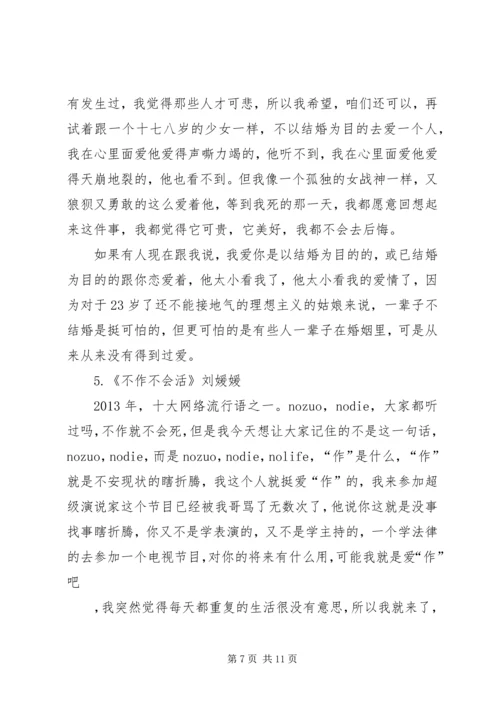 有发生过，我觉得那些人才可悲，所以我希望，咱们还可以，再试着跟一个十七八岁的少女一样，不以结婚为目的去爱一个人，我在心里面爱他爱得声嘶力竭的，他听不到，我在心里面爱他爱得天崩地裂的，他也看不到。但我像一个孤独的女战神一样，又狼狈又勇敢的这么爱着他，等到我死的那一天，我都愿意回想起来这件事，我都觉得它可贵，它美好，我都不会去后悔。

如果有人现在跟我说，我爱你是以结婚为目的的，或已结婚为目的的跟你恋爱着，他太小看我了，他太小看我的爱情了，因为对于23岁了还不能接地气的理想主义的姑娘来说，一辈子不结婚是挺可怕的，但更可怕的是有些人一辈子在婚姻里，可是从来从来没有得到过爱。

5.《不作不会活》刘媛媛

2013年，十大网络流行语之一。nozuo，nodie，大家都听过吗，不作就不会死，但是我今天想让大家记住的不是这一句话，nozuo，nodie，而是nozuo，nodie，nolife，“作”是什么，“作”就是不安现状的瞎折腾，我这个人就挺爱“作”的，我来参加超级演说家这个节目已经被我哥骂了无数次了，他说你这就是没事找事瞎折腾，你又不是学表演的，又不是学主持的，一个学法律的去参加一个电视节目，对你的将来有什么用，可能我就是爱“作”吧

，我突然觉得每天都重复的生活很没有意思，所以我就来了，

第7页 共11页